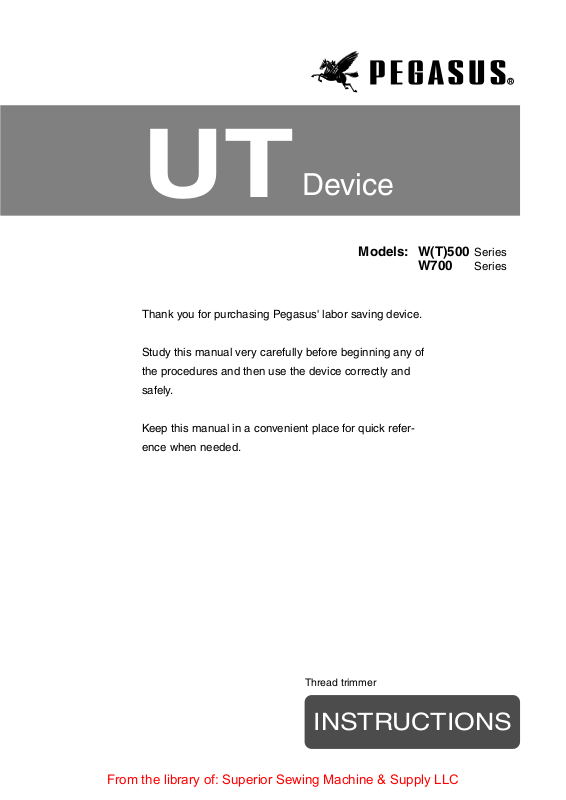 PEGASUS®

UT Device

Models: W(T)500 Series
W700 Series

Thank you for purchasing Pegasus' labor saving device.

Study this manual very carefully before beginning any of the procedures and then use the device correctly and safely.

Keep this manual in a convenient place for quick reference when needed.

Thread trimmer

INSTRUCTIONS

From the library of: Superior Sewing Machine & Supply LLC